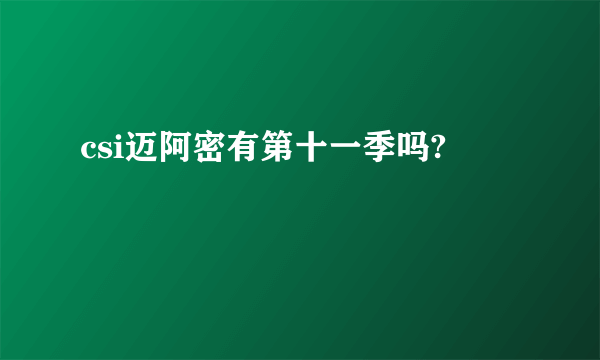 csi迈阿密有第十一季吗?